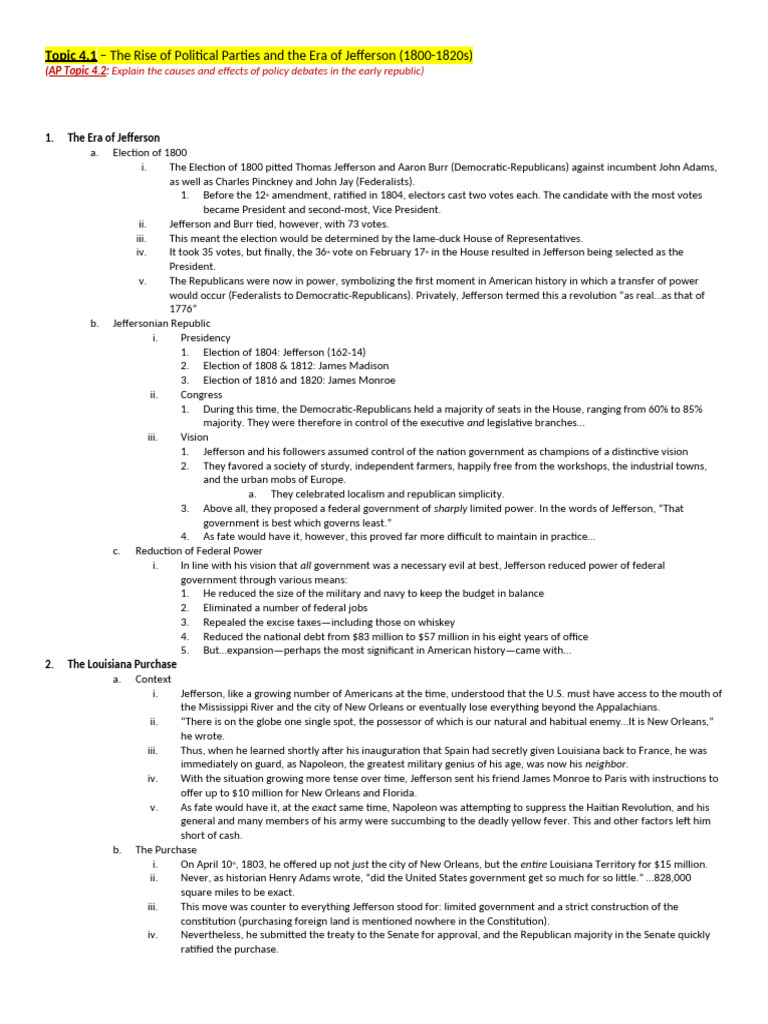 Topic 4.1 – The Rise of Political Parties and the Era of Jefferson (1800-1820s)
(AP Topic 4.2: Explain the causes and effects of policy debates in the early republic)

1. The Era of Jefferson
a. Election of 1800
i. The Election of 1800 pitted Thomas Jefferson and Aaron Burr (Democratic-Republicans) against incumbent John Adams, as well as Charles Pinckney and John Jay (Federalists).
1. Before the 12th amendment, ratified in 1804, electors cast two votes each. The candidate with the most votes became President and second-most, Vice President.
ii. Jefferson and Burr tied, however, with 73 votes.
iii. This meant the election would be determined by the lame-duck House of Representatives.
iv. It took 35 votes, but finally, the 36th vote on February 17th in the House resulted in Jefferson being selected as the President.
v. The Republicans were now in power, symbolizing the first moment in American history in which a transfer of power would occur (Federalists to Democratic-Republicans). Privately, Jefferson termed this a revolution "as real…as that of 1776"
b. Jeffersonian Republic
i. Presidency
1. Election of 1804: Jefferson (162-14)
2. Election of 1808 & 1812: James Madison
3. Election of 1816 and 1820: James Monroe
ii. Congress
1. During this time, the Democratic-Republicans held a majority of seats in the House, ranging from 60% to 85% majority. They were therefore in control of the executive and legislative branches…
iii. Vision
1. Jefferson and his followers assumed control of the nation government as champions of a distinctive vision
2. They favored a society of sturdy, independent farmers, happily free from the workshops, the industrial towns, and the urban mobs of Europe.
a. They celebrated localism and republican simplicity.
3. Above all, they proposed a federal government of sharply limited power. In the words of Jefferson, "That government is best which governs least."
4. As fate would have it, however, this proved far more difficult to maintain in practice…
c. Reduction of Federal Power
i. In line with his vision that all government was a necessary evil at best, Jefferson reduced power of federal government through various means:
1. He reduced the size of the military and navy to keep the budget in balance
2. Eliminated a number of federal jobs
3. Repealed the excise taxes—including those on whiskey
4. Reduced the national debt from $83 million to $57 million in his eight years of office
5. But…expansion—perhaps the most significant in American history—came with…

2. The Louisiana Purchase
a. Context
i. Jefferson, like a growing number of Americans at the time, understood that the U.S. must have access to the mouth of the Mississippi River and the city of New Orleans or eventually lose everything beyond the Appalachians.
ii. "There is on the globe one single spot, the possessor of which is our natural and habitual enemy…It is New Orleans," he wrote.
iii. Thus, when he learned shortly after his inauguration that Spain had secretly given Louisiana back to France, he was immediately on guard, as Napoleon, the greatest military genius of his age, was now his neighbor.
iv. With the situation growing more tense over time, Jefferson sent his friend James Monroe to Paris with instructions to offer up to $10 million for New Orleans and Florida.
v. As fate would have it, at the exact same time, Napoleon was attempting to suppress the Haitian Revolution, and his general and many members of his army were succumbing to the deadly yellow fever. This and other factors left him short of cash.
b. The Purchase
i. On April 10th, 1803, he offered up not just the city of New Orleans, but the entire Louisiana Territory for $15 million.
ii. Never, as historian Henry Adams wrote, "did the United States government get so much for so little." …828,000 square miles to be exact.
iii. This move was counter to everything Jefferson stood for: limited government and a strict construction of the constitution (purchasing foreign land is mentioned nowhere in the Constitution).
iv. Nevertheless, he submitted the treaty to the Senate for approval, and the Republican majority in the Senate quickly ratified the purchase.